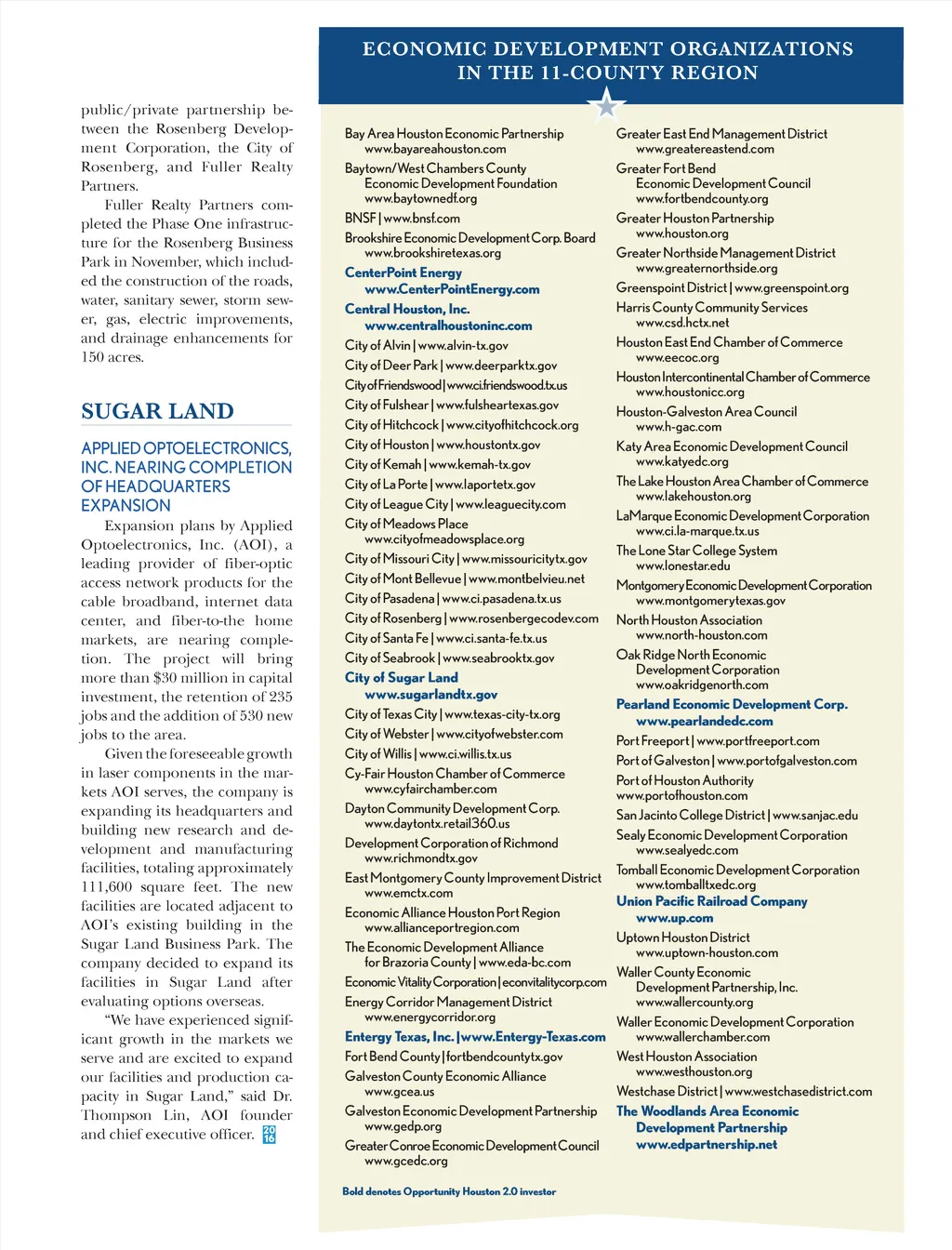 public/private partnership between the Rosenberg Development Corporation, the City of Rosenberg, and Fuller Realty Partners.

Fuller Realty Partners completed the Phase One infrastructure for the Rosenberg Business Park in November, which included the construction of the roads, water, sanitary sewer, storm sewer, gas, electric improvements, and drainage enhancements for 150 acres.

SUGAR LAND

APPLIED OPTOELECTRONICS, INC. NEARING COMPLETION OF HEADQUARTERS EXPANSION

Expansion plans by Applied Optoelectronics, Inc. (AOI), a leading provider of fiber-optic access network products for the cable broadband, internet data center, and fiber-to-the home markets, are nearing completion. The project will bring more than $30 million in capital investment, the retention of 235 jobs and the addition of 530 new jobs to the area.

Given the foreseeable growth in laser components in the markets AOI serves, the company is expanding its headquarters and building new research and development and manufacturing facilities, totaling approximately 111,600 square feet. The new facilities are located adjacent to AOI's existing building in the Sugar Land Business Park. The company decided to expand its facilities in Sugar Land after evaluating options overseas.

"We have experienced significant growth in the markets we serve and are excited to expand our facilities and production capacity in Sugar Land," said Dr. Thompson Lin, AOI founder and chief executive officer. 2016

ECONOMIC DEVELOPMENT ORGANIZATIONS IN THE 11-COUNTY REGION

Bay Area Houston Economic Partnership
www.bayareahouston.com

Baytown/West Chambers County Economic Development Foundation
www.baytownedf.org

BNSF | www.bnsf.com

Brookshire Economic Development Corp. Board
www.brookshiretexas.org

CenterPoint Energy
www.CenterPointEnergy.com

Central Houston, Inc.
www.centralhoustoninc.com

City of Alvin | www.alvin-tx.gov

City of Deer Park | www.deerparktx.gov

City of Friendswood | www.ci.friendswood.tx.us

City of Fulshear | www.fulsheartexas.gov

City of Hitchcock | www.cityofhitchcock.org

City of Houston | www.houstontx.gov

City of Kemah | www.kemah-tx.gov

City of La Porte | www.laportetx.gov

City of League City | www.leaguecity.com

City of Meadows Place
www.cityofmeadowsplace.org

City of Missouri City | www.missouricitytx.gov

City of Mont Bellevue | www.montbelvieu.net

City of Pasadena | www.ci.pasadena.tx.us

City of Rosenberg | www.rosenbergecodev.com

City of Santa Fe | www.ci.santa-fe.tx.us

City of Seabrook | www.seabrooktx.gov

City of Sugar Land
www.sugarlandtx.gov

City of Texas City | www.texas-city-tx.org

City of Webster | www.cityofwebster.com

City of Willis | www.ci.willis.tx.us

Cy-Fair Houston Chamber of Commerce
www.cyfairchamber.com

Dayton Community Development Corp.
www.daytontx.retail360.us

Development Corporation of Richmond
www.richmondtx.gov

East Montgomery County Improvement District
www.emctx.com

Economic Alliance Houston Port Region
www.allianceportregion.com

The Economic Development Alliance for Brazoria County | www.eda-bc.com

Economic Vitality Corporation | econvitalitycorp.com

Energy Corridor Management District
www.energycorridor.org

Entergy Texas, Inc. | www.Entergy-Texas.com

Fort Bend County | fortbendcountytx.gov

Galveston County Economic Alliance
www.gcea.us

Galveston Economic Development Partnership
www.gedp.org

Greater Conroe Economic Development Council
www.gcedc.org

Greater East End Management District
www.greatereastend.com

Greater Fort Bend Economic Development Council
www.fortbendcounty.org

Greater Houston Partnership
www.houston.org

Greater Northside Management District
www.greaternorthside.org

Greenspoint District | www.greenspoint.org

Harris County Community Services
www.csd.hctx.net

Houston East End Chamber of Commerce
www.eecoc.org

Houston Intercontinental Chamber of Commerce
www.houstonicc.org

Houston-Galveston Area Council
www.h-gac.com

Katy Area Economic Development Council
www.katyedc.org

The Lake Houston Area Chamber of Commerce
www.lakehouston.org

LaMarque Economic Development Corporation
www.ci.la-marque.tx.us

The Lone Star College System
www.lonestar.edu

Montgomery Economic Development Corporation
www.montgomerytexas.gov

North Houston Association
www.north-houston.com

Oak Ridge North Economic Development Corporation
www.oakridgenorth.com

Pearland Economic Development Corp.
www.pearlandedc.com

Port Freeport | www.portfreeport.com

Port of Galveston | www.portofgalveston.com

Port of Houston Authority
www.portofhouston.com

San Jacinto College District | www.sanjac.edu

Sealy Economic Development Corporation
www.sealyedc.com

Tomball Economic Development Corporation
www.tomballtxedc.org

Union Pacific Railroad Company
www.up.com

Uptown Houston District
www.uptown-houston.com

Waller County Economic Development Partnership, Inc.
www.wallercounty.org

Waller Economic Development Corporation
www.wallerchamber.com

West Houston Association
www.westhouston.org

Westchase District | www.westchasedistrict.com

The Woodlands Area Economic Development Partnership
www.edpartnership.net

Bold denotes Opportunity Houston 2.0 investor